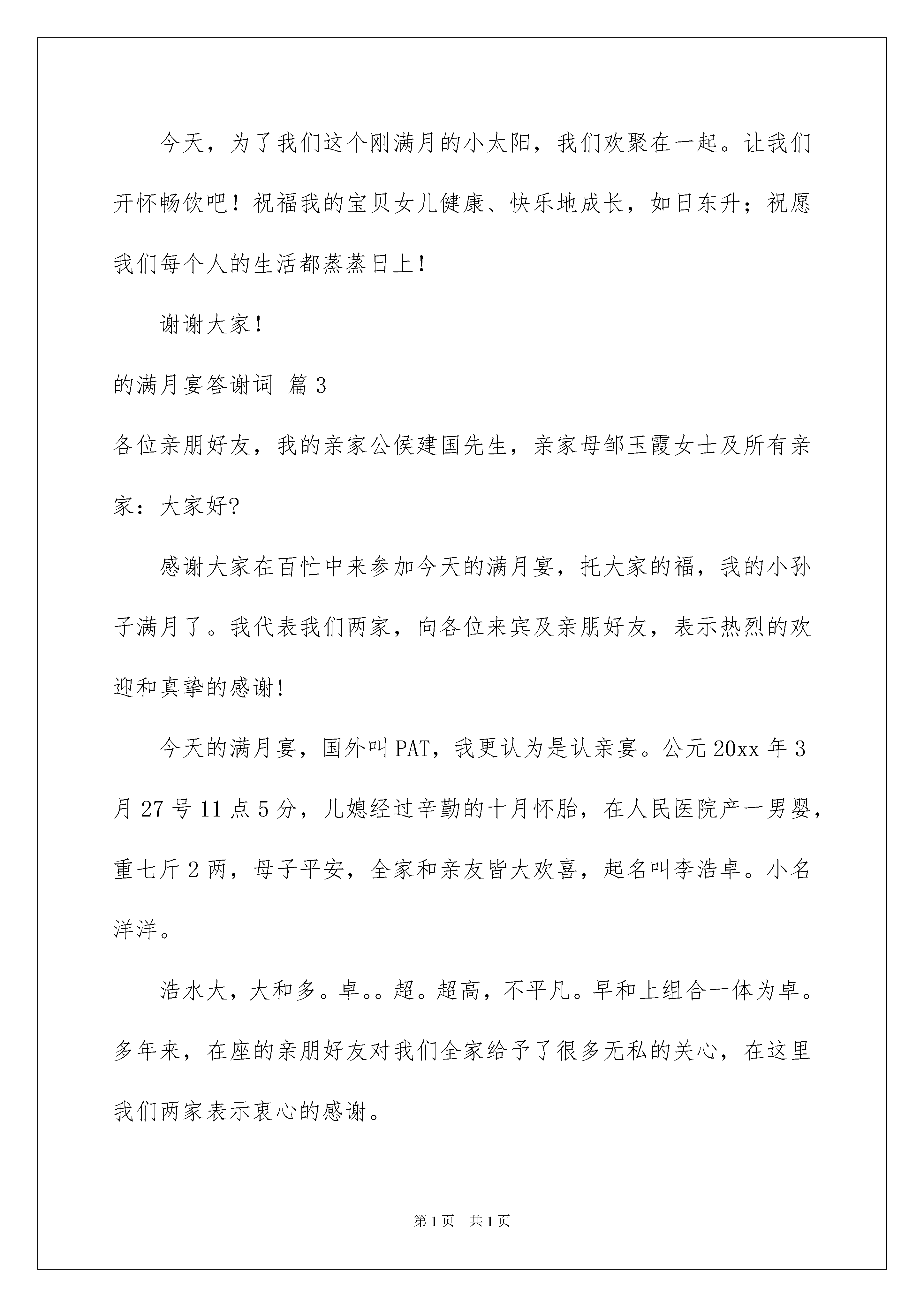 今天，为了我们这个刚满月的小太阳，我们欢聚在一起。让我们开怀畅饮吧！祝福我的宝贝女儿健康、快乐地成长，如日东升；祝愿我们每个人的生活都蒸蒸日上！

谢谢大家！

的满月宴答谢词 篇3

各位亲朋好友，我的亲家公侯建国先生，亲家母邹玉霞女士及所有亲家：大家好?

感谢大家在百忙中来参加今天的满月宴，托大家的福，我的小孙子满月了。我代表我们两家，向各位来宾及亲朋好友，表示热烈的欢迎和真挚的感谢!

今天的满月宴，国外叫PAT，我更认为是认亲宴。公元20xx年3月27号11点5分，儿媳经过辛勤的十月怀胎，在人民医院产一男婴，重七斤2两，母子平安，全家和亲友皆大欢喜，起名叫李浩卓。小名洋洋。

浩水大，大和多。卓。。超。超高，不平凡。早和上组合一体为卓。多年来，在座的亲朋好友对我们全家给予了很多无私的关心，在这里我们两家表示衷心的感谢。

第1页 共1页